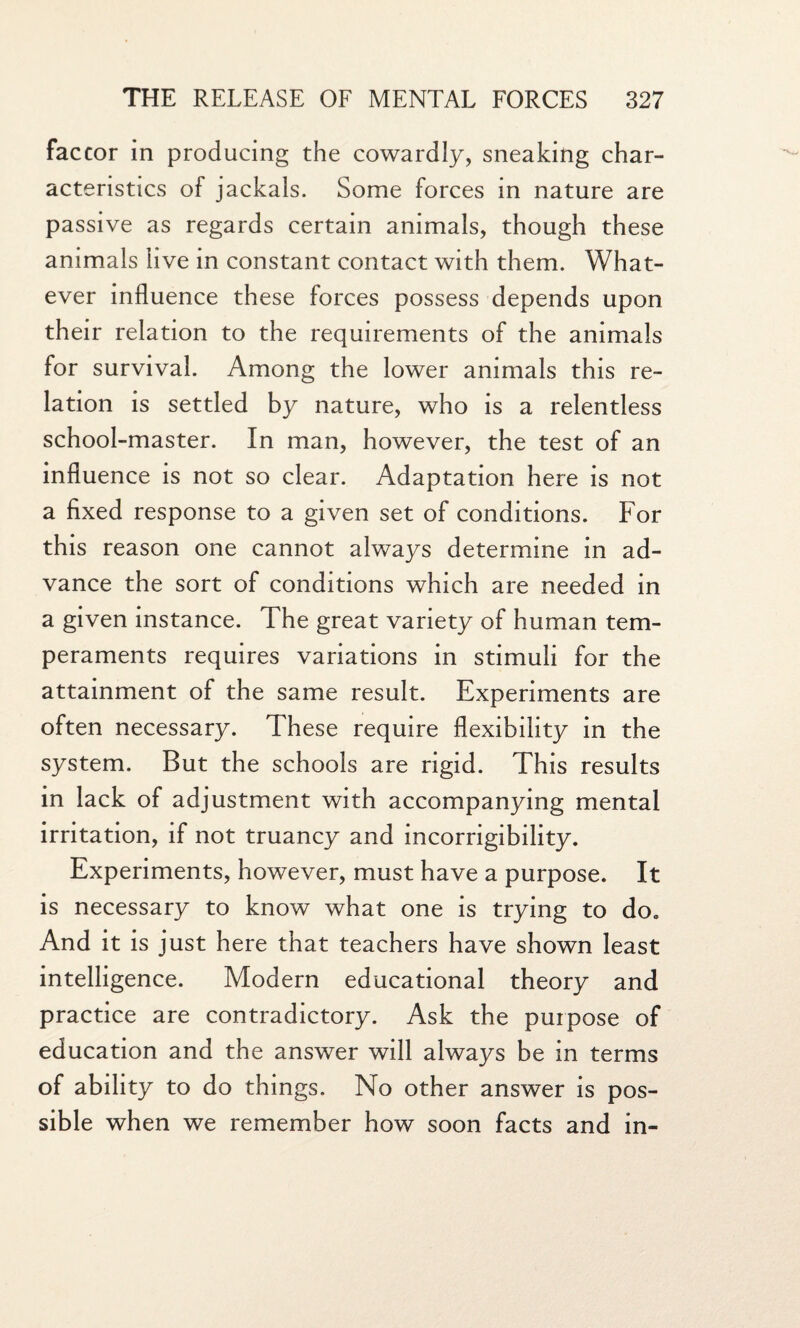 THE RELEASE OF MENTAL FORCES 327

factor in producing the cowardly, sneaking characteristics of jackals. Some forces in nature are passive as regards certain animals, though these animals live in constant contact with them. Whatever influence these forces possess depends upon their relation to the requirements of the animals for survival. Among the lower animals this relation is settled by nature, who is a relentless school-master. In man, however, the test of an influence is not so clear. Adaptation here is not a fixed response to a given set of conditions. For this reason one cannot always determine in advance the sort of conditions which are needed in a given instance. The great variety of human temperaments requires variations in stimuli for the attainment of the same result. Experiments are often necessary. These require flexibility in the system. But the schools are rigid. This results in lack of adjustment with accompanying mental irritation, if not truancy and incorrigibility.

Experiments, however, must have a purpose. It is necessary to know what one is trying to do. And it is just here that teachers have shown least intelligence. Modern educational theory and practice are contradictory. Ask the purpose of education and the answer will always be in terms of ability to do things. No other answer is possible when we remember how soon facts and in-